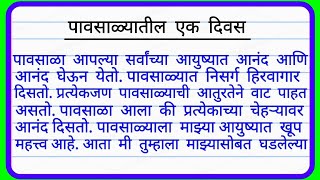 पावसाळ्यातील एक दिवस

पावसाळा आपल्या सर्वांच्या आयुष्यात आनंद आणि आनंद घेऊन येतो. पावसाळ्यात निसर्ग हिरवागार दिसतो. प्रत्येकजण पावसाळ्याची आतुरतेने वाट पाहत असतो. पावसाळा आला की प्रत्येकाच्या चेहऱ्यावर आनंद दिसतो. पावसाळ्याला माझ्या आयुष्यात खूप महत्त्व आहे. आता मी तुम्हाला माझ्यासोबत घडलेल्या